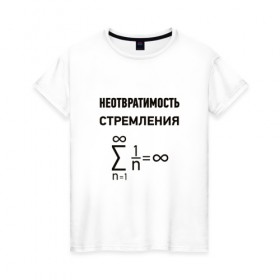 НЕОТВРАТИМОСТЬ СТРЕМЛЕНИЯ

$\sum_{n=1}^{\infty} \frac{1}{n} = \infty$